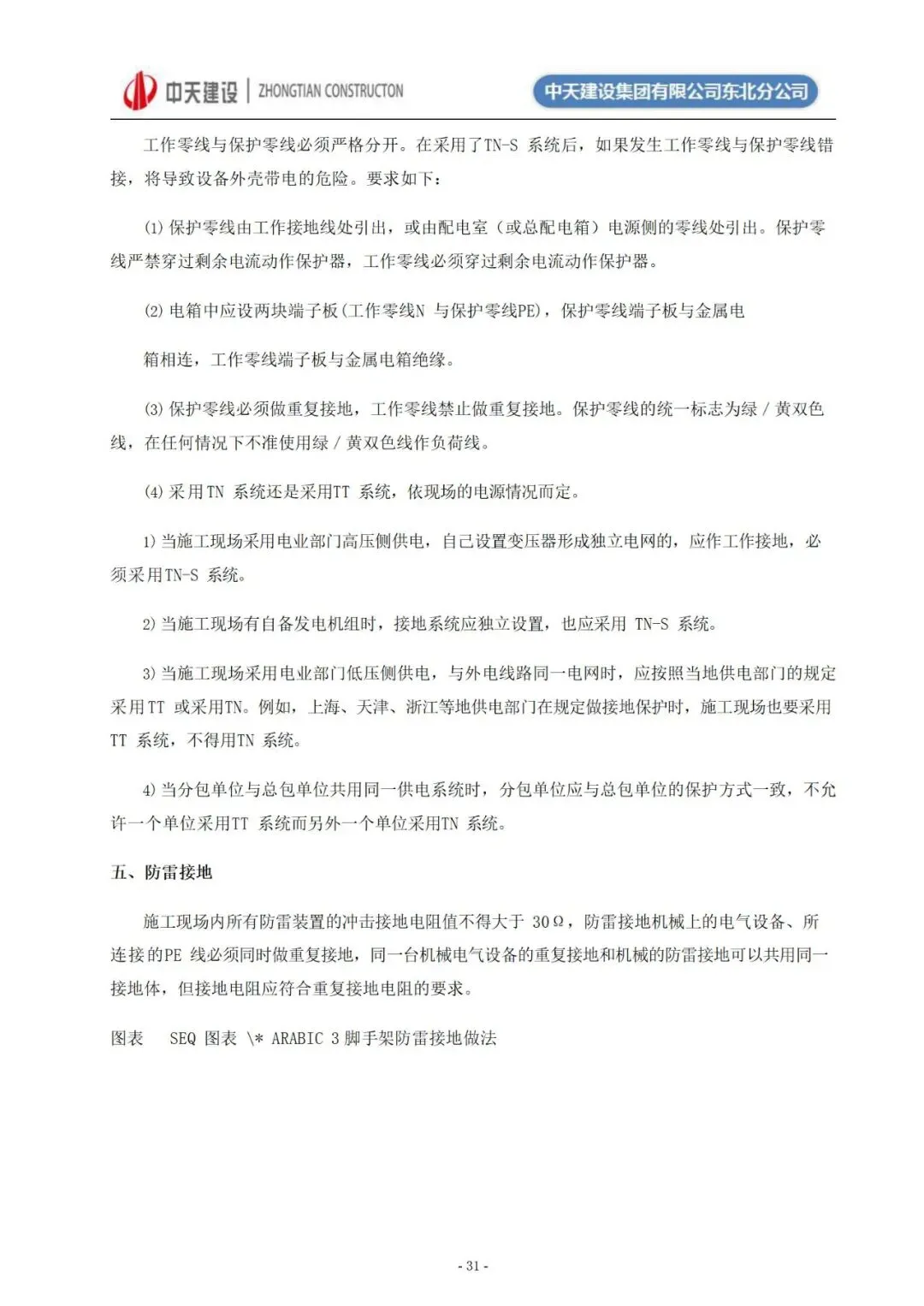 中天建设 | ZHONGTIAN CONSTRUCTON 中天建设集团有限公司东北分公司

工作零线与保护零线必须严格分开。在采用了TN-S 系统后，如果发生工作零线与保护零线错接，将导致设备外壳带电的危险。要求如下：

(1) 保护零线由工作接地线处引出，或由配电室（或总配电箱）电源侧的零线处引出。保护零线严禁穿过剩余电流动作保护器，工作零线必须穿过剩余电流动作保护器。

(2) 电箱中应设两块端子板(工作零线N 与保护零线PE)，保护零线端子板与金属电

箱相连，工作零线端子板与金属电箱绝缘。

(3) 保护零线必须做重复接地，工作零线禁止做重复接地。保护零线的统一标志为绿 / 黄双色线，在任何情况下不准使用绿 / 黄双色线作负荷线。

(4) 采用TN 系统还是采用TT 系统，依现场的电源情况而定。

1) 当施工现场采用电业部门高压侧供电，自己设置变压器形成独立电网的，应作工作接地，必须采用TN-S 系统。

2) 当施工现场有自备发电机组时，接地系统应独立设置，也应采用 TN-S 系统。

3) 当施工现场采用电业部门低压侧供电，与外电线路同一电网时，应按照当地供电部门的规定采用TT 或采用TN。例如，上海、天津、浙江等地供电部门在规定做接地保护时，施工现场也要采用TT 系统，不得用TN 系统。

4) 当分包单位与总包单位共用同一供电系统时，分包单位应与总包单位的保护方式一致，不允许一个单位采用TT 系统而另外一个单位采用TN 系统。

五、防雷接地

施工现场内所有防雷装置的冲击接地电阻值不得大于 30Ω，防雷接地机械上的电气设备、所连接的PE 线必须同时做重复接地，同一台机械电气设备的重复接地和机械的防雷接地可以共用同一接地体，但接地电阻应符合重复接地电阻的要求。

图表 SEQ 图表 \* ARABIC 3 脚手架防雷接地做法

- 31 -